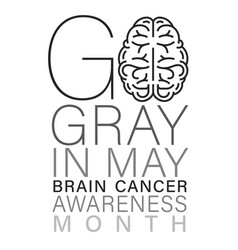 GO
GRAY
IN MAY
BRAIN CANCER
AWARENESS
MONTH